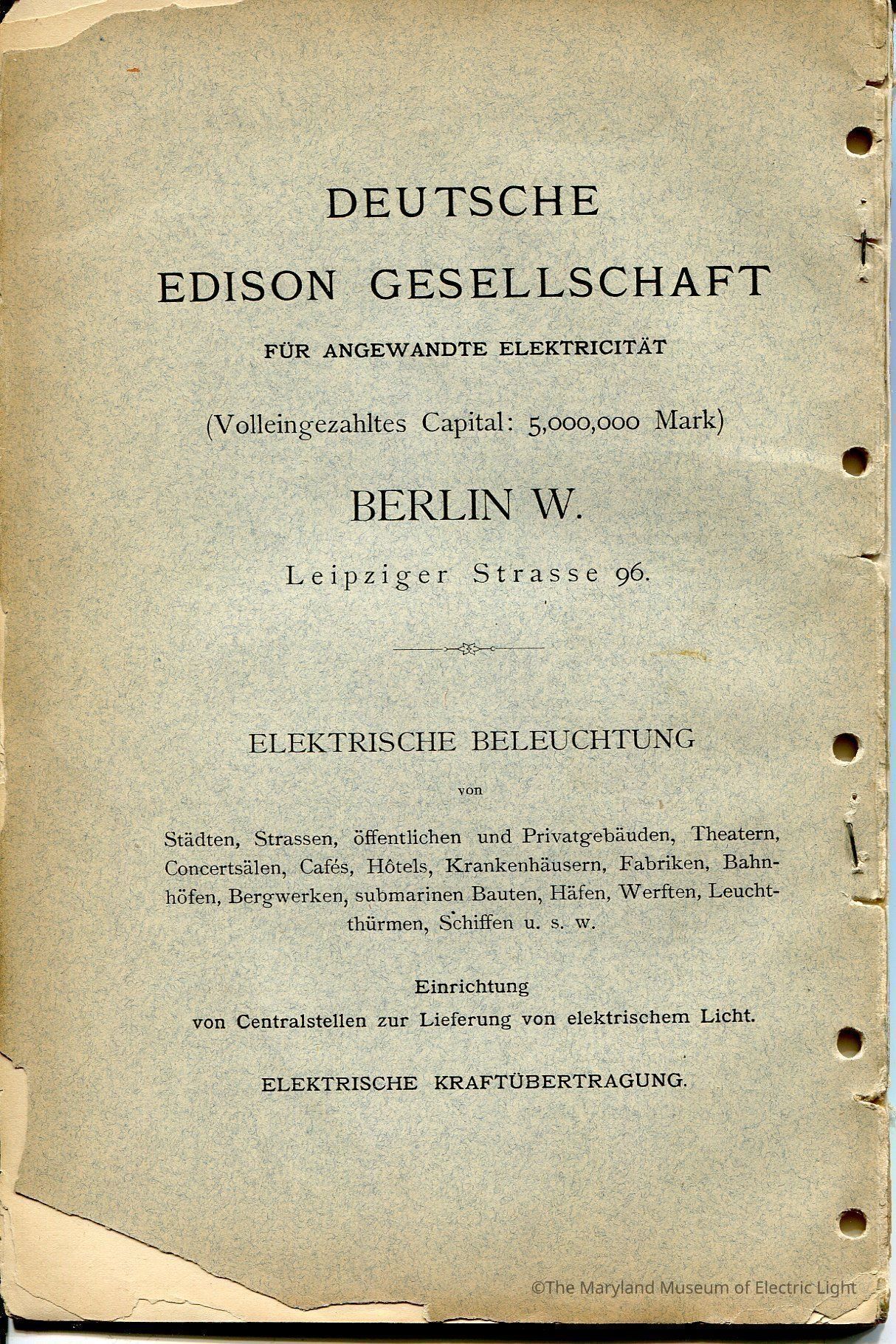 DEUTSCHE
EDISON GESELLSCHAFT
FÜR ANGEWANDTE ELEKTRICITÄT

(Volleingezahltes Capital: 5,000,000 Mark)

BERLIN W.

Leipziger Strasse 96.

ELEKTRISCHE BELEUCHTUNG

von

Städten, Strassen, öffentlichen und Privatgebäuden, Theatern, Concertsälen, Cafés, Hôtels, Krankenhäusern, Fabriken, Bahnhöfen, Bergwerken, submarinen Bauten, Häfen, Werften, Leuchtthürmen, Schiffen u. s. w.

Einrichtung
von Centralstellen zur Lieferung von elektrischem Licht.

ELEKTRISCHE KRAFTÜBERTRAGUNG.

©The Maryland Museum of Electric Light